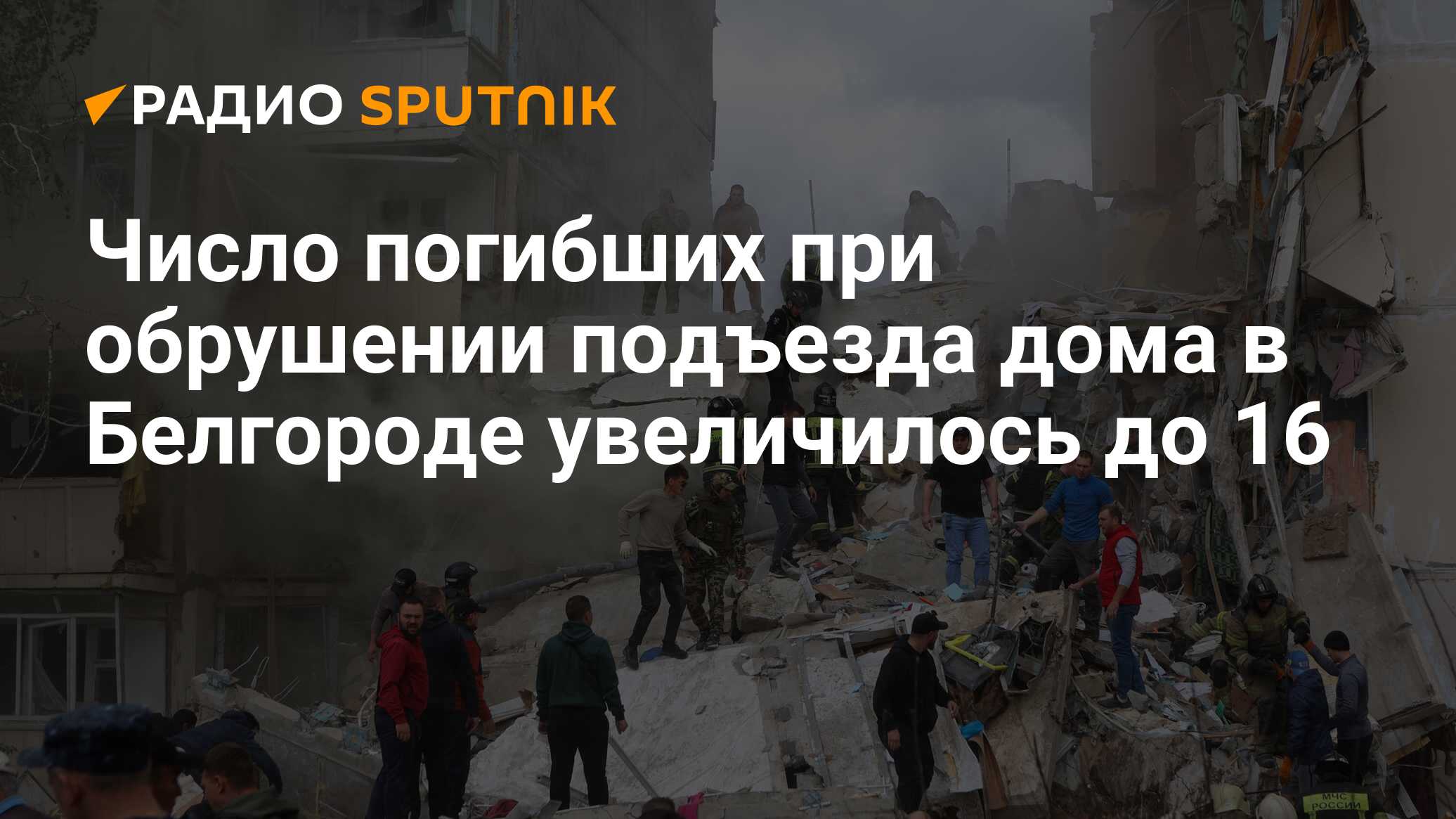 РАДИО SPUTNIK

Число погибших при обрушении подъезда дома в Белгороде увеличилось до 16

МЧС РОССИИ